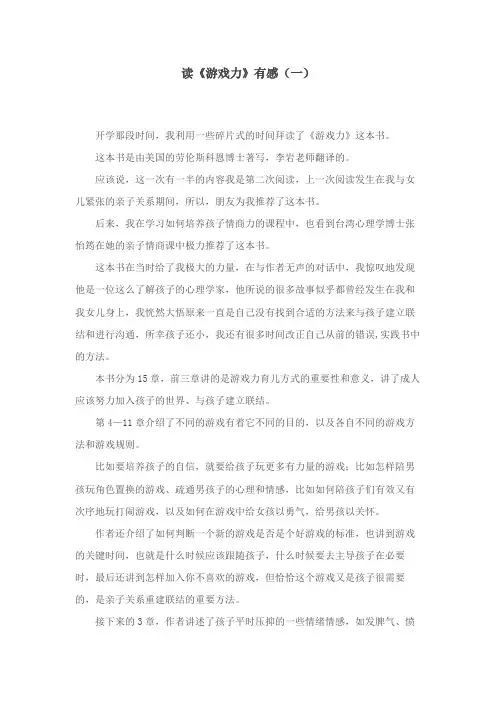 读《游戏力》有感（一）

开学那段时间，我利用一些碎片式的时间拜读了《游戏力》这本书。

这本书是由美国的劳伦斯科恩博士著写，李岩老师翻译的。

应该说，这一次有一半的内容我是第二次阅读，上一次阅读发生在我与女儿紧张的亲子关系期间，所以，朋友为我推荐了这本书。

后来，我在学习如何培养孩子情商力的课程中，也看到台湾心理学博士张怡筠在她的亲子情商课中极力推荐了这本书。

这本书在当时给了我极大的力量，在与作者无声的对话中，我惊叹地发现他是一位这么了解孩子的心理学家，他所说的很多故事似乎都曾经发生在我和我女儿身上，我恍然大悟原来一直是自己没有找到合适的方法来与孩子建立联结和进行沟通，所幸孩子还小，我还有很多时间改正自己从前的错误，实践书中的方法。

本书分为15章，前三章讲的是游戏力育儿方式的重要性和意义，讲了成人应该努力加入孩子的世界、与孩子建立联结。

第4—11章介绍了不同的游戏有着它不同的目的，以及各自不同的游戏方法和游戏规则。

比如要培养孩子的自信，就要给孩子玩更多有力量的游戏；比如怎样陪男孩玩角色置换的游戏、疏通男孩子的心理和情感，比如如何陪孩子们有效又有次序地玩打闹游戏，以及如何在游戏中给女孩以勇气，给男孩以关怀。

作者还介绍了如何判断一个新的游戏是否是个好游戏的标准，也讲到游戏的关键时间，也就是什么时候应该跟随孩子，什么时候要去主导孩子在必要时，最后还讲到怎样加入你不喜欢的游戏，但恰恰这个游戏又是孩子很需要的，是亲子关系重建联结的重要方法。

接下来的3章，作者讲述了孩子平时压抑的一些情绪情感，如发脾气、愤